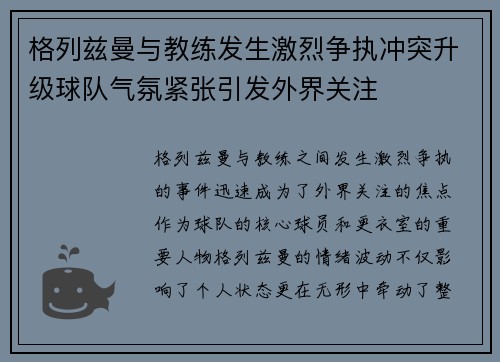 格列兹曼与教练发生激烈争执冲突升级球队气氛紧张引发外界关注

格列兹曼与教练之间发生激烈争执的事件迅速成为了外界关注的焦点作为球队的核心球员和更衣室的重要人物格列兹曼的情绪波动不仅影响了个人状态更在无形中牵动了整